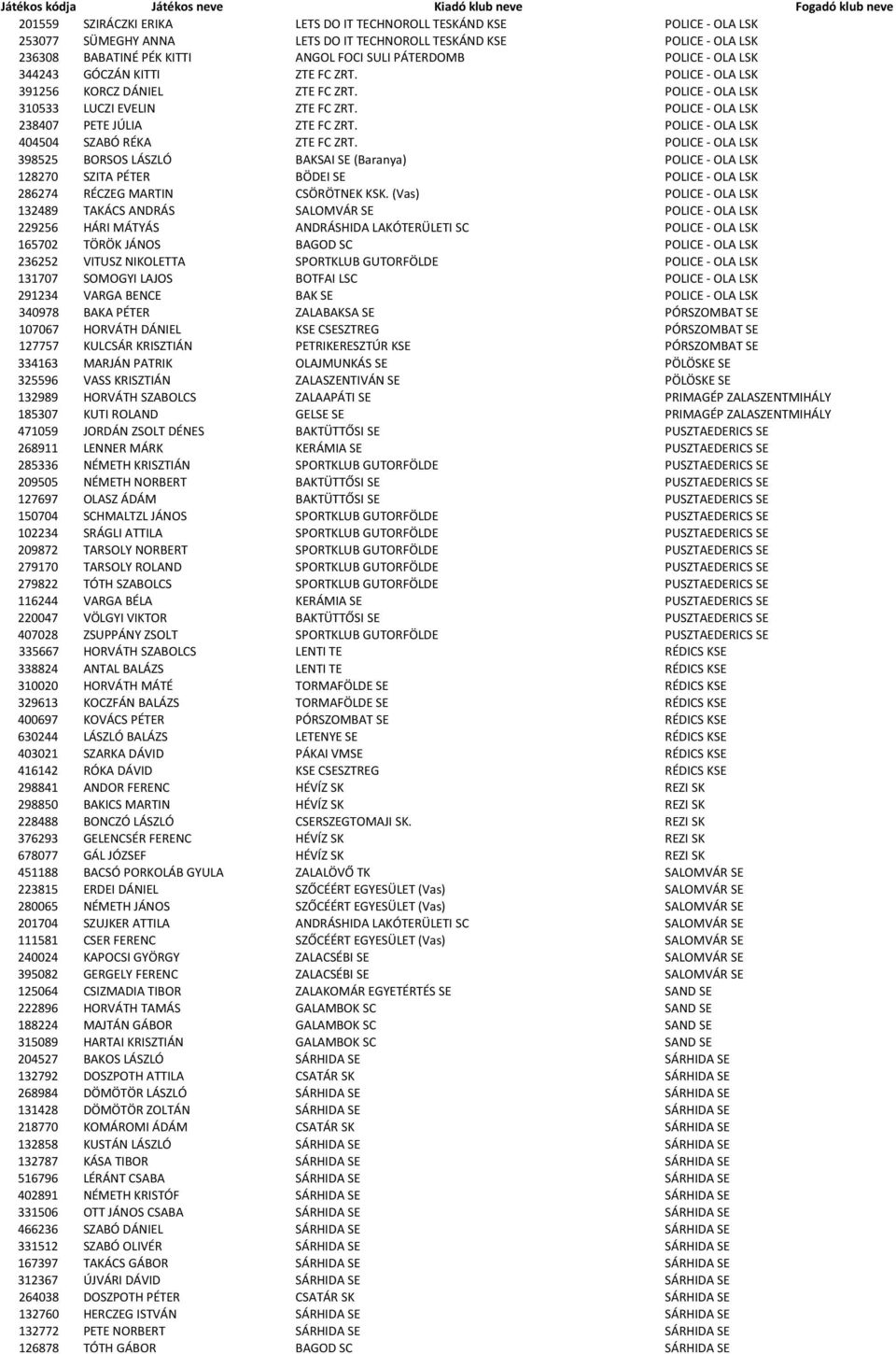 | Játékos kódja | Játékos neve | Kiadó klub neve | Fogadó klub neve |
|---|---|---|---|
| 201559 | SZIRÁCZKI ERIKA | LETS DO IT TECHNOROLL TESKÁND KSE | POLICE - OLA LSK |
| 253077 | SÜMEGHY ANNA | LETS DO IT TECHNOROLL TESKÁND KSE | POLICE - OLA LSK |
| 236308 | BABATINÉ PÉK KITTI | ANGOL FOCI SULI PÁTERDOMB | POLICE - OLA LSK |
| 344243 | GÓCZÁN KITTI | ZTE FC ZRT. | POLICE - OLA LSK |
| 391256 | KORCZ DÁNIEL | ZTE FC ZRT. | POLICE - OLA LSK |
| 310533 | LUCZI EVELIN | ZTE FC ZRT. | POLICE - OLA LSK |
| 238407 | PETE JÚLIA | ZTE FC ZRT. | POLICE - OLA LSK |
| 404504 | SZABÓ RÉKA | ZTE FC ZRT. | POLICE - OLA LSK |
| 398525 | BORSOS LÁSZLÓ | BAKSAI SE (Baranya) | POLICE - OLA LSK |
| 128270 | SZITA PÉTER | BÖDEI SE | POLICE - OLA LSK |
| 286274 | RÉCZEG MARTIN | CSÖRÖTNEK KSK. (Vas) | POLICE - OLA LSK |
| 132489 | TAKÁCS ANDRÁS | SALOMVÁR SE | POLICE - OLA LSK |
| 229256 | HÁRI MÁTYÁS | ANDRÁSHIDA LAKÓTERÜLETI SC | POLICE - OLA LSK |
| 165702 | TÖRÖK JÁNOS | BAGOD SC | POLICE - OLA LSK |
| 236252 | VITUSZ NIKOLETTA | SPORTKLUB GUTORFÖLDE | POLICE - OLA LSK |
| 131707 | SOMOGYI LAJOS | BOTFAI LSC | POLICE - OLA LSK |
| 291234 | VARGA BENCE | BAK SE | POLICE - OLA LSK |
| 340978 | BAKA PÉTER | ZALABAKSA SE | PÓRSZOMBAT SE |
| 107067 | HORVÁTH DÁNIEL | KSE CSESZTREG | PÓRSZOMBAT SE |
| 127757 | KULCSÁR KRISZTIÁN | PETRIKERESZTÚR KSE | PÓRSZOMBAT SE |
| 334163 | MARJÁN PATRIK | OLAJMUNKÁS SE | PÖLÖSKE SE |
| 325596 | VASS KRISZTIÁN | ZALASZENTIVÁN SE | PÖLÖSKE SE |
| 132989 | HORVÁTH SZABOLCS | ZALAAPÁTI SE | PRIMAGÉP ZALASZENTMIHÁLY |
| 185307 | KUTI ROLAND | GELSE SE | PRIMAGÉP ZALASZENTMIHÁLY |
| 471059 | JORDÁN ZSOLT DÉNES | BAKTÜTTŐSI SE | PUSZTAEDERICS SE |
| 268911 | LENNER MÁRK | KERÁMIA SE | PUSZTAEDERICS SE |
| 285336 | NÉMETH KRISZTIÁN | SPORTKLUB GUTORFÖLDE | PUSZTAEDERICS SE |
| 209505 | NÉMETH NORBERT | BAKTÜTTŐSI SE | PUSZTAEDERICS SE |
| 127697 | OLASZ ÁDÁM | BAKTÜTTŐSI SE | PUSZTAEDERICS SE |
| 150704 | SCHMALTZL JÁNOS | SPORTKLUB GUTORFÖLDE | PUSZTAEDERICS SE |
| 102234 | SRÁGLI ATTILA | SPORTKLUB GUTORFÖLDE | PUSZTAEDERICS SE |
| 209872 | TARSOLY NORBERT | SPORTKLUB GUTORFÖLDE | PUSZTAEDERICS SE |
| 279170 | TARSOLY ROLAND | SPORTKLUB GUTORFÖLDE | PUSZTAEDERICS SE |
| 279822 | TÓTH SZABOLCS | SPORTKLUB GUTORFÖLDE | PUSZTAEDERICS SE |
| 116244 | VARGA BÉLA | KERÁMIA SE | PUSZTAEDERICS SE |
| 220047 | VÖLGYI VIKTOR | BAKTÜTTŐSI SE | PUSZTAEDERICS SE |
| 407028 | ZSUPPÁNY ZSOLT | SPORTKLUB GUTORFÖLDE | PUSZTAEDERICS SE |
| 335667 | HORVÁTH SZABOLCS | LENTI TE | RÉDICS KSE |
| 338824 | ANTAL BALÁZS | LENTI TE | RÉDICS KSE |
| 310020 | HORVÁTH MÁTÉ | TORMAFÖLDE SE | RÉDICS KSE |
| 329613 | KOCZFÁN BALÁZS | TORMAFÖLDE SE | RÉDICS KSE |
| 400697 | KOVÁCS PÉTER | PÓRSZOMBAT SE | RÉDICS KSE |
| 630244 | LÁSZLÓ BALÁZS | LETENYE SE | RÉDICS KSE |
| 403021 | SZARKA DÁVID | PÁKAI VMSE | RÉDICS KSE |
| 416142 | RÓKA DÁVID | KSE CSESZTREG | RÉDICS KSE |
| 298841 | ANDOR FERENC | HÉVÍZ SK | REZI SK |
| 298850 | BAKICS MARTIN | HÉVÍZ SK | REZI SK |
| 228488 | BONCZÓ LÁSZLÓ | CSERSZEGTOMAJI SK. | REZI SK |
| 376293 | GELENCSÉR FERENC | HÉVÍZ SK | REZI SK |
| 678077 | GÁL JÓZSEF | HÉVÍZ SK | REZI SK |
| 451188 | BACSÓ PORKOLÁB GYULA | ZALALÖVŐ TK | SALOMVÁR SE |
| 223815 | ERDEI DÁNIEL | SZŐCÉÉRT EGYESÜLET (Vas) | SALOMVÁR SE |
| 280065 | NÉMETH JÁNOS | SZŐCÉÉRT EGYESÜLET (Vas) | SALOMVÁR SE |
| 201704 | SZUJKER ATTILA | ANDRÁSHIDA LAKÓTERÜLETI SC | SALOMVÁR SE |
| 111581 | CSER FERENC | SZŐCÉÉRT EGYESÜLET (Vas) | SALOMVÁR SE |
| 240024 | KAPOCSI GYÖRGY | ZALACSÉBI SE | SALOMVÁR SE |
| 395082 | GERGELY FERENC | ZALACSÉBI SE | SALOMVÁR SE |
| 125064 | CSIZMADIA TIBOR | ZALAKOMÁR EGYETÉRTÉS SE | SAND SE |
| 222896 | HORVÁTH TAMÁS | GALAMBOK SC | SAND SE |
| 188224 | MAJTÁN GÁBOR | GALAMBOK SC | SAND SE |
| 315089 | HARTAI KRISZTIÁN | GALAMBOK SC | SAND SE |
| 204527 | BAKOS LÁSZLÓ | SÁRHIDA SE | SÁRHIDA SE |
| 132792 | DOSZPOTH ATTILA | CSATÁR SK | SÁRHIDA SE |
| 268984 | DÖMÖTÖR LÁSZLÓ | SÁRHIDA SE | SÁRHIDA SE |
| 131428 | DÖMÖTÖR ZOLTÁN | SÁRHIDA SE | SÁRHIDA SE |
| 218770 | KOMÁROMI ÁDÁM | CSATÁR SK | SÁRHIDA SE |
| 132858 | KUSTÁN LÁSZLÓ | SÁRHIDA SE | SÁRHIDA SE |
| 132787 | KÁSA TIBOR | SÁRHIDA SE | SÁRHIDA SE |
| 516796 | LÉRÁNT CSABA | SÁRHIDA SE | SÁRHIDA SE |
| 402891 | NÉMETH KRISTÓF | SÁRHIDA SE | SÁRHIDA SE |
| 331506 | OTT JÁNOS CSABA | SÁRHIDA SE | SÁRHIDA SE |
| 466236 | SZABÓ DÁNIEL | SÁRHIDA SE | SÁRHIDA SE |
| 331512 | SZABÓ OLIVÉR | SÁRHIDA SE | SÁRHIDA SE |
| 167397 | TAKÁCS GÁBOR | SÁRHIDA SE | SÁRHIDA SE |
| 312367 | ÚJVÁRI DÁVID | SÁRHIDA SE | SÁRHIDA SE |
| 264038 | DOSZPOTH PÉTER | CSATÁR SK | SÁRHIDA SE |
| 132760 | HERCZEG ISTVÁN | SÁRHIDA SE | SÁRHIDA SE |
| 132772 | PETE NORBERT | SÁRHIDA SE | SÁRHIDA SE |
| 126878 | TÓTH GÁBOR | BAGOD SC | SÁRHIDA SE |